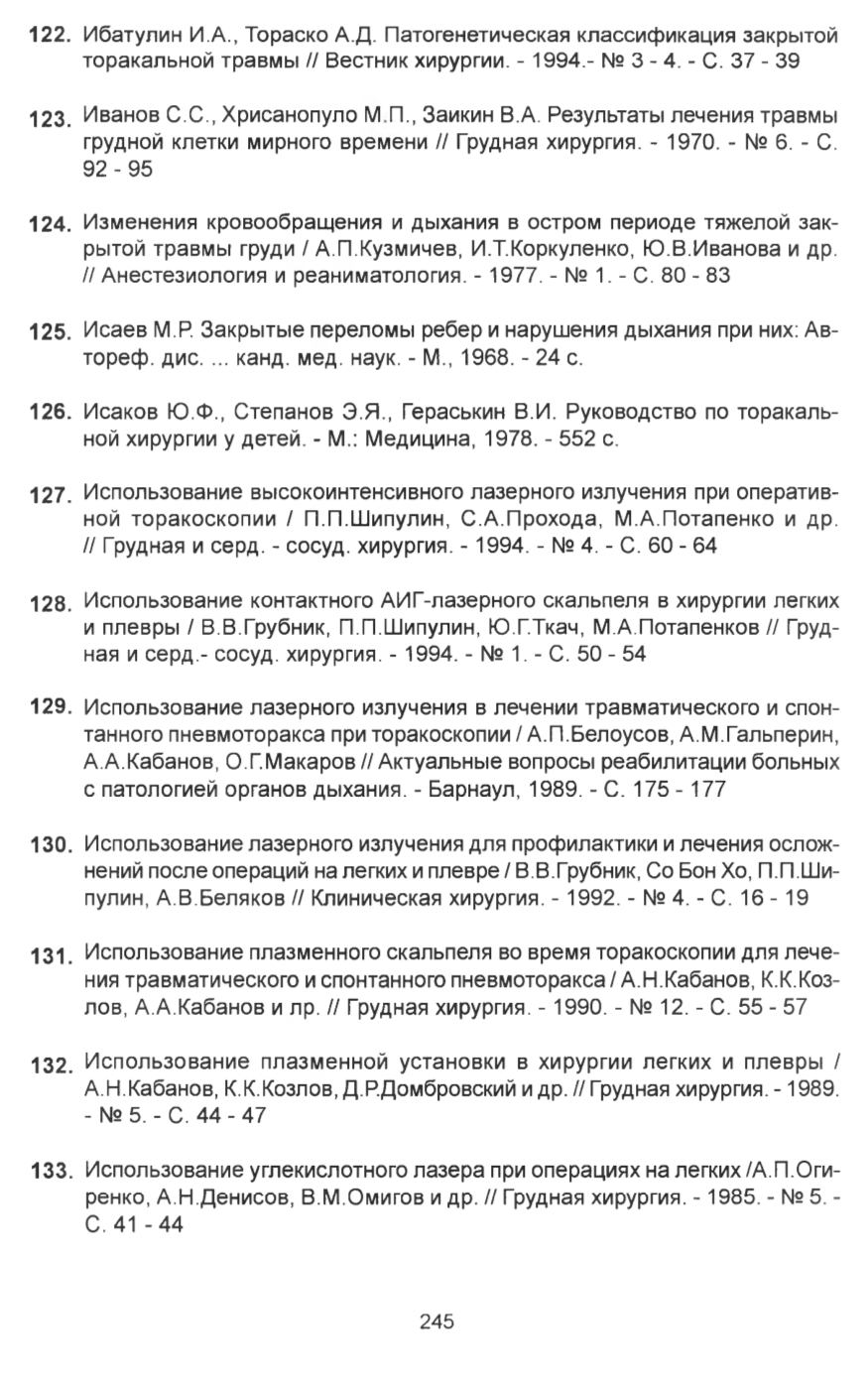 122. Ибатулин И.А., Тораско А.Д. Патогенетическая классификация закрытой торакальной травмы // Вестник хирургии. - 1994.- № 3 - 4. - С. 37 - 39

123. Иванов С.С., Хрисанопуло М.П., Заикин В.А. Результаты лечения травмы грудной клетки мирного времени // Грудная хирургия. - 1970. - № 6. - С. 92 - 95

124. Изменения кровообращения и дыхания в остром периоде тяжелой закрытой травмы груди / А.П.Кузмичев, И.Т.Коркуленко, Ю.В.Иванова и др. // Анестезиология и реаниматология. - 1977. - № 1. - С. 80 - 83

125. Исаев М.Р. Закрытые переломы ребер и нарушения дыхания при них: Автореф. дис. ... канд. мед. наук. - М., 1968. - 24 с.

126. Исаков Ю.Ф., Степанов Э.Я., Гераськин В.И. Руководство по торакальной хирургии у детей. - М.: Медицина, 1978. - 552 с.

127. Использование высокоинтенсивного лазерного излучения при оперативной торакоскопии / П.П.Шипулин, С.А.Прохода, М.А.Потапенко и др. // Грудная и серд. - сосуд. хирургия. - 1994. - № 4. - С. 60 - 64

128. Использование контактного АИГ-лазерного скальпеля в хирургии легких и плевры / В.В.Грубник, П.П.Шипулин, Ю.Г.Ткач, М.А.Потапенков // Грудная и серд.- сосуд. хирургия. - 1994. - № 1. - С. 50 - 54

129. Использование лазерного излучения в лечении травматического и спонтанного пневмоторакса при торакоскопии / А.П.Белоусов, А.М.Гальперин, А.А.Кабанов, О.Г.Макаров // Актуальные вопросы реабилитации больных с патологией органов дыхания. - Барнаул, 1989. - С. 175 - 177

130. Использование лазерного излучения для профилактики и лечения осложнений после операций на легких и плевре / В.В.Грубник, Со Бон Хо, П.П.Шипулин, А.В.Беляков // Клиническая хирургия. - 1992. - № 4. - С. 16 - 19

131. Использование плазменного скальпеля во время торакоскопии для лечения травматического и спонтанного пневмоторакса / А.Н.Кабанов, К.К.Козлов, А.А.Кабанов и лр. // Грудная хирургия. - 1990. - № 12. - С. 55 - 57

132. Использование плазменной установки в хирургии легких и плевры / А.Н.Кабанов, К.К.Козлов, Д.Р.Домбровский и др. // Грудная хирургия. - 1989. - № 5. - С. 44 - 47

133. Использование углекислотного лазера при операциях на легких /А.П.Огиренко, А.Н.Денисов, В.М.Омигов и др. // Грудная хирургия. - 1985. - № 5. - С. 41 - 44

245